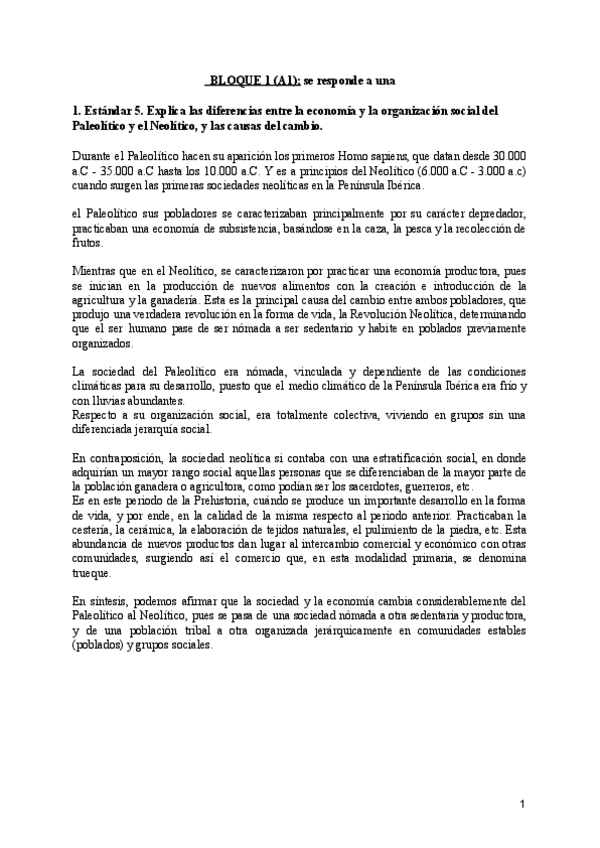 BLOQUE 1 (A1): se responde a una

1. Estándar 5. Explica las diferencias entre la economía y la organización social del Paleolítico y el Neolítico, y las causas del cambio.

Durante el Paleolítico hacen su aparición los primeros Homo sapiens, que datan desde 30.000 a.C - 35.000 a.C hasta los 10.000 a.C. Y es a principios del Neolítico (6.000 a.C - 3.000 a.c) cuando surgen las primeras sociedades neolíticas en la Península Ibérica.

el Paleolítico sus pobladores se caracterizaban principalmente por su carácter depredador, practicaban una economía de subsistencia, basándose en la caza, la pesca y la recolección de frutos.

Mientras que en el Neolítico, se caracterizaron por practicar una economía productora, pues se inician en la producción de nuevos alimentos con la creación e introducción de la agricultura y la ganadería. Esta es la principal causa del cambio entre ambos pobladores, que produjo una verdadera revolución en la forma de vida, la Revolución Neolítica, determinando que el ser humano pase de ser nómada a ser sedentario y habite en poblados previamente organizados.

La sociedad del Paleolítico era nómada, vinculada y dependiente de las condiciones climáticas para su desarrollo, puesto que el medio climático de la Península Ibérica era frío y con lluvias abundantes.
Respecto a su organización social, era totalmente colectiva, viviendo en grupos sin una diferenciada jerarquía social.

En contraposición, la sociedad neolítica si contaba con una estratificación social, en donde adquirían un mayor rango social aquellas personas que se diferenciaban de la mayor parte de la población ganadera o agricultora, como podían ser los sacerdotes, guerreros, etc.
Es en este periodo de la Prehistoria, cuándo se produce un importante desarrollo en la forma de vida, y por ende, en la calidad de la misma respecto al periodo anterior. Practicaban la cestería, la cerámica, la elaboración de tejidos naturales, el pulimiento de la piedra, etc. Esta abundancia de nuevos productos dan lugar al intercambio comercial y económico con otras comunidades, surgiendo así el comercio que, en esta modalidad primaria, se denomina trueque.

En síntesis, podemos afirmar que la sociedad y la economía cambia considerablemente del Paleolítico al Neolítico, pues se pasa de una sociedad nómada a otra sedentaria y productora, y de una población tribal a otra organizada jerárquicamente en comunidades estables (poblados) y grupos sociales.

1